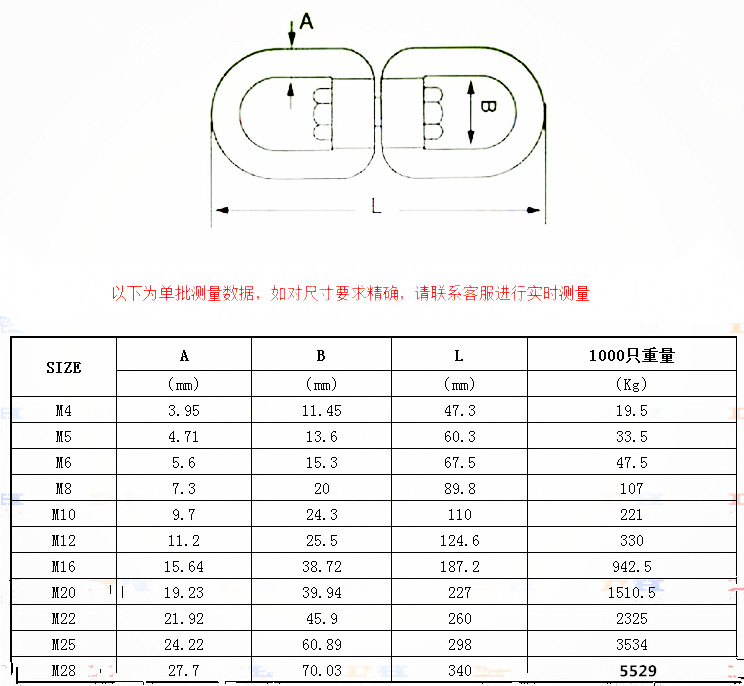 A

B

L

以下为单批测量数据，如对尺寸要求精确，请联系客服进行实时测量

| SIZE | A | B | L | 1000只重量 |
|---|---|---|---|---|
| | (mm) | (mm) | (mm) | (Kg) |
| M4 | 3.95 | 11.45 | 47.3 | 19.5 |
| M5 | 4.71 | 13.6 | 60.3 | 33.5 |
| M6 | 5.6 | 15.3 | 67.5 | 47.5 |
| M8 | 7.3 | 20 | 89.8 | 107 |
| M10 | 9.7 | 24.3 | 110 | 221 |
| M12 | 11.2 | 25.5 | 124.6 | 330 |
| M16 | 15.64 | 38.72 | 187.2 | 942.5 |
| M20 | 19.23 | 39.94 | 227 | 1510.5 |
| M22 | 21.92 | 45.9 | 260 | 2325 |
| M25 | 24.22 | 60.89 | 298 | 3534 |
| M28 | 27.7 | 70.03 | 340 | 5529 |